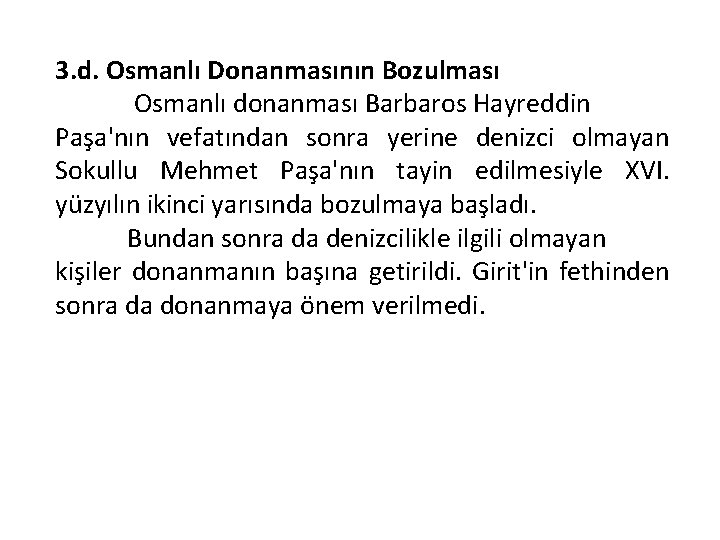 3.d. Osmanlı Donanmasının Bozulması

Osmanlı donanması Barbaros Hayreddin Paşa'nın vefatından sonra yerine denizci olmayan Sokullu Mehmet Paşa'nın tayin edilmesiyle XVI. yüzyılın ikinci yarısında bozulmaya başladı.

Bundan sonra da denizcilikle ilgili olmayan kişiler donanmanın başına getirildi. Girit'in fethinden sonra da donanmaya önem verilmedi.